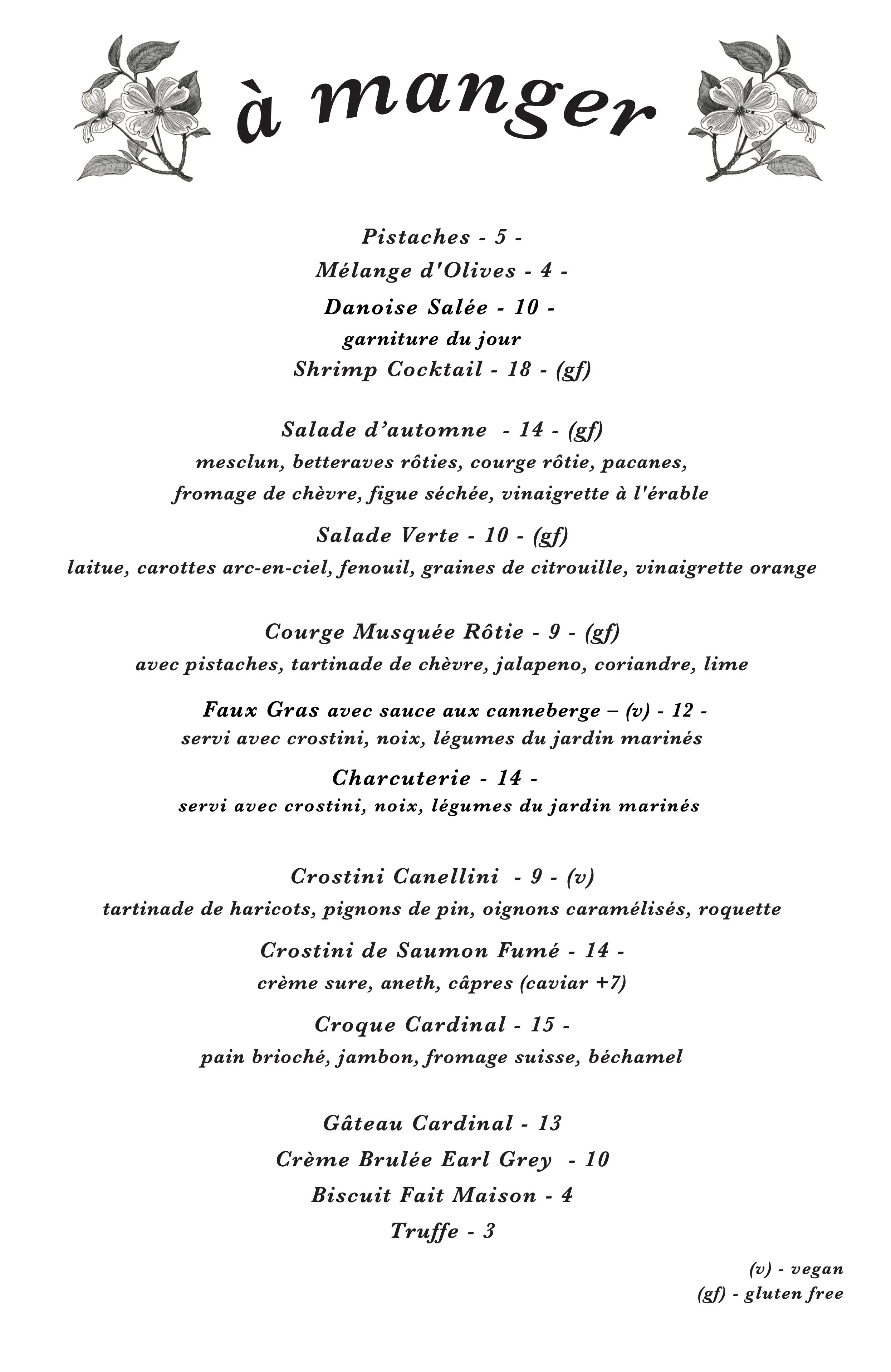 à manger

Pistaches - 5 -

Mélange d'Olives - 4 -

Danoise Salée - 10 -
garniture du jour

Shrimp Cocktail - 18 - (gf)

Salade d’automne - 14 - (gf)
mesclun, betteraves rôties, courge rôtie, pacanes, fromage de chèvre, figue séchée, vinaigrette à l'érable

Salade Verte - 10 - (gf)
laitue, carottes arc-en-ciel, fenouil, graines de citrouille, vinaigrette orange

Courge Musquée Rôtie - 9 - (gf)
avec pistaches, tartinade de chèvre, jalapeno, coriandre, lime

Faux Gras avec sauce aux canneberge – (v) - 12 -
servi avec crostini, noix, légumes du jardin marinés

Charcuterie - 14 -
servi avec crostini, noix, légumes du jardin marinés

Crostini Canellini - 9 - (v)
tartinade de haricots, pignons de pin, oignons caramélisés, roquette

Crostini de Saumon Fumé - 14 -
crème sure, aneth, câpres (caviar +7)

Croque Cardinal - 15 -
pain brioché, jambon, fromage suisse, béchamel

Gâteau Cardinal - 13

Crème Brulée Earl Grey - 10

Biscuit Fait Maison - 4

Truffe - 3

(v) - vegan
(gf) - gluten free